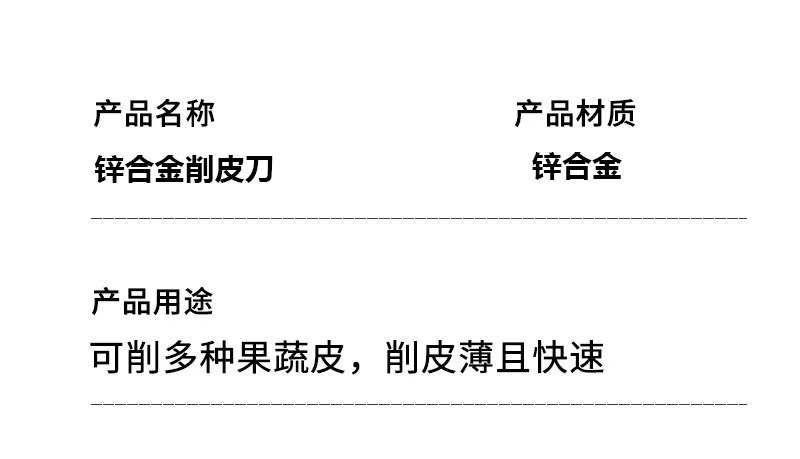 产品名称
锌合金削皮刀

产品材质
锌合金

产品用途
可削多种果蔬皮，削皮薄且快速